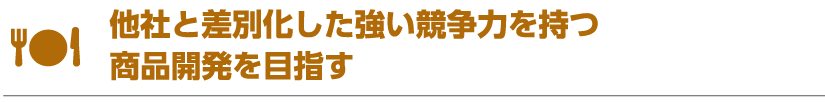 他社と差別化した強い競争力を持つ
商品開発を目指す